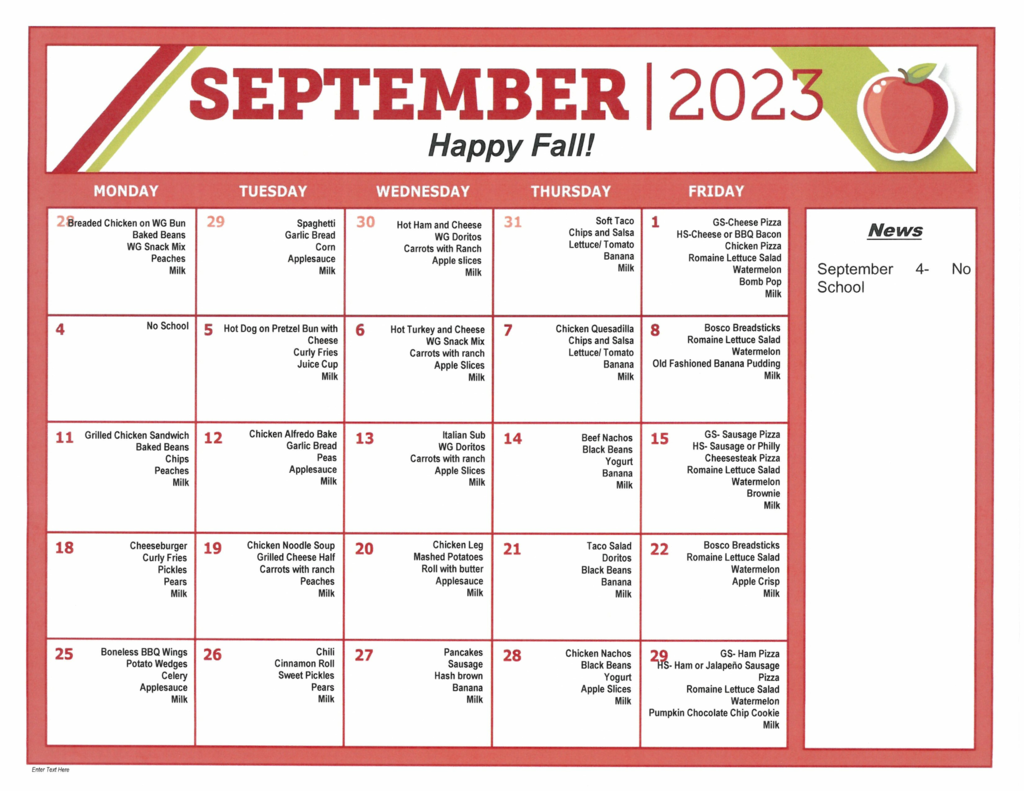 SEPTEMBER | 2023
Happy Fall!

| MONDAY | TUESDAY | WEDNESDAY | THURSDAY | FRIDAY |
|---|---|---|---|---|
| 28 Breaded Chicken on WG Bun Baked Beans WG Snack Mix Peaches Milk | 29 Spaghetti Garlic Bread Corn Applesauce Milk | 30 Hot Ham and Cheese WG Doritos Carrots with Ranch Apple slices Milk | 31 Soft Taco Chips and Salsa Lettuce/ Tomato Banana Milk | 1 GS-Cheese Pizza HS-Cheese or BBQ Bacon Chicken Pizza Romaine Lettuce Salad Watermelon Bomb Pop Milk |
| 4 No School | 5 Hot Dog on Pretzel Bun with Cheese Curly Fries Juice Cup Milk | 6 Hot Turkey and Cheese WG Snack Mix Carrots with ranch Apple Slices Milk | 7 Chicken Quesadilla Chips and Salsa Lettuce/ Tomato Banana Milk | 8 Bosco Breadsticks Romaine Lettuce Salad Watermelon Old Fashioned Banana Pudding Milk |
| 11 Grilled Chicken Sandwich Baked Beans Chips Peaches Milk | 12 Chicken Alfredo Bake Garlic Bread Peas Applesauce Milk | 13 Italian Sub WG Doritos Carrots with ranch Apple Slices Milk | 14 Beef Nachos Black Beans Yogurt Banana Milk | 15 GS- Sausage Pizza HS- Sausage or Philly Cheesesteak Pizza Romaine Lettuce Salad Watermelon Brownie Milk |
| 18 Cheeseburger Curly Fries Pickles Pears Milk | 19 Chicken Noodle Soup Grilled Cheese Half Carrots with ranch Peaches Milk | 20 Chicken Leg Mashed Potatoes Roll with butter Applesauce Milk | 21 Taco Salad Doritos Black Beans Banana Milk | 22 Bosco Breadsticks Romaine Lettuce Salad Watermelon Apple Crisp Milk |
| 25 Boneless BBQ Wings Potato Wedges Celery Applesauce Milk | 26 Chili Cinnamon Roll Sweet Pickles Pears Milk | 27 Pancakes Sausage Hash brown Banana Milk | 28 Chicken Nachos Black Beans Yogurt Apple Slices Milk | 29 GS- Ham Pizza HS- Ham or Jalapeño Sausage Pizza Romaine Lettuce Salad Watermelon Pumpkin Chocolate Chip Cookie Milk |

News

September 4- No School

Enter Text Here